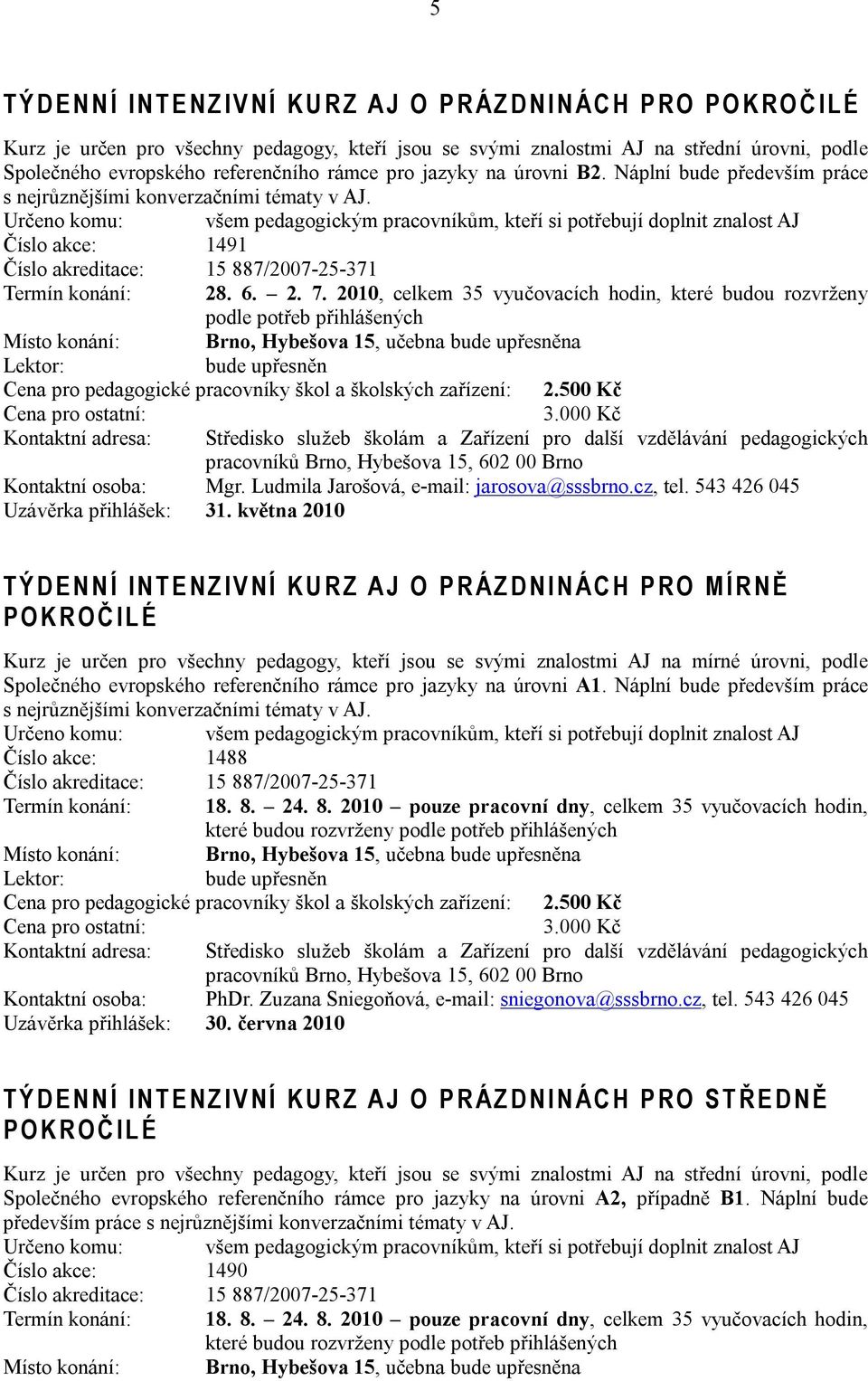 5

TÝDENNÍ INTENZIVNÍ KURZ AJ O PRÁZDNINÁCH PRO POKROČILÉ

Kurz je určen pro všechny pedagogy, kteří jsou se svými znalostmi AJ na střední úrovni, podle Společného evropského referenčního rámce pro jazyky na úrovni B2. Náplní bude především práce s nejrůznějšími konverzačními tématy v AJ.
Určeno komu: všem pedagogickým pracovníkům, kteří si potřebují doplnit znalost AJ
Číslo akce: 1491
Číslo akreditace: 15 887/2007-25-371
Termín konání: 28. 6. – 2. 7. 2010, celkem 35 vyučovacích hodin, které budou rozvrženy podle potřeb přihlášených
Místo konání: Brno, Hybešova 15, učebna bude upřesněna
Lektor: bude upřesněn
Cena pro pedagogické pracovníky škol a školských zařízení: 2.500 Kč
Cena pro ostatní: 3.000 Kč
Kontaktní adresa: Středisko služeb školám a Zařízení pro další vzdělávání pedagogických pracovníků Brno, Hybešova 15, 602 00 Brno
Kontaktní osoba: Mgr. Ludmila Jarošová, e-mail: jarosova@sssbrno.cz, tel. 543 426 045
Uzávěrka přihlášek: 31. května 2010

TÝDENNÍ INTENZIVNÍ KURZ AJ O PRÁZDNINÁCH PRO MÍRNĚ POKROČILÉ

Kurz je určen pro všechny pedagogy, kteří jsou se svými znalostmi AJ na mírné úrovni, podle Společného evropského referenčního rámce pro jazyky na úrovni A1. Náplní bude především práce s nejrůznějšími konverzačními tématy v AJ.
Určeno komu: všem pedagogickým pracovníkům, kteří si potřebují doplnit znalost AJ
Číslo akce: 1488
Číslo akreditace: 15 887/2007-25-371
Termín konání: 18. 8. – 24. 8. 2010 – pouze pracovní dny, celkem 35 vyučovacích hodin, které budou rozvrženy podle potřeb přihlášených
Místo konání: Brno, Hybešova 15, učebna bude upřesněna
Lektor: bude upřesněn
Cena pro pedagogické pracovníky škol a školských zařízení: 2.500 Kč
Cena pro ostatní: 3.000 Kč
Kontaktní adresa: Středisko služeb školám a Zařízení pro další vzdělávání pedagogických pracovníků Brno, Hybešova 15, 602 00 Brno
Kontaktní osoba: PhDr. Zuzana Sniegoňová, e-mail: sniegonova@sssbrno.cz, tel. 543 426 045
Uzávěrka přihlášek: 30. června 2010

TÝDENNÍ INTENZIVNÍ KURZ AJ O PRÁZDNINÁCH PRO STŘEDNĚ POKROČILÉ

Kurz je určen pro všechny pedagogy, kteří jsou se svými znalostmi AJ na střední úrovni, podle Společného evropského referenčního rámce pro jazyky na úrovni A2, případně B1. Náplní bude především práce s nejrůznějšími konverzačními tématy v AJ.
Určeno komu: všem pedagogickým pracovníkům, kteří si potřebují doplnit znalost AJ
Číslo akce: 1490
Číslo akreditace: 15 887/2007-25-371
Termín konání: 18. 8. – 24. 8. 2010 – pouze pracovní dny, celkem 35 vyučovacích hodin, které budou rozvrženy podle potřeb přihlášených
Místo konání: Brno, Hybešova 15, učebna bude upřesněna